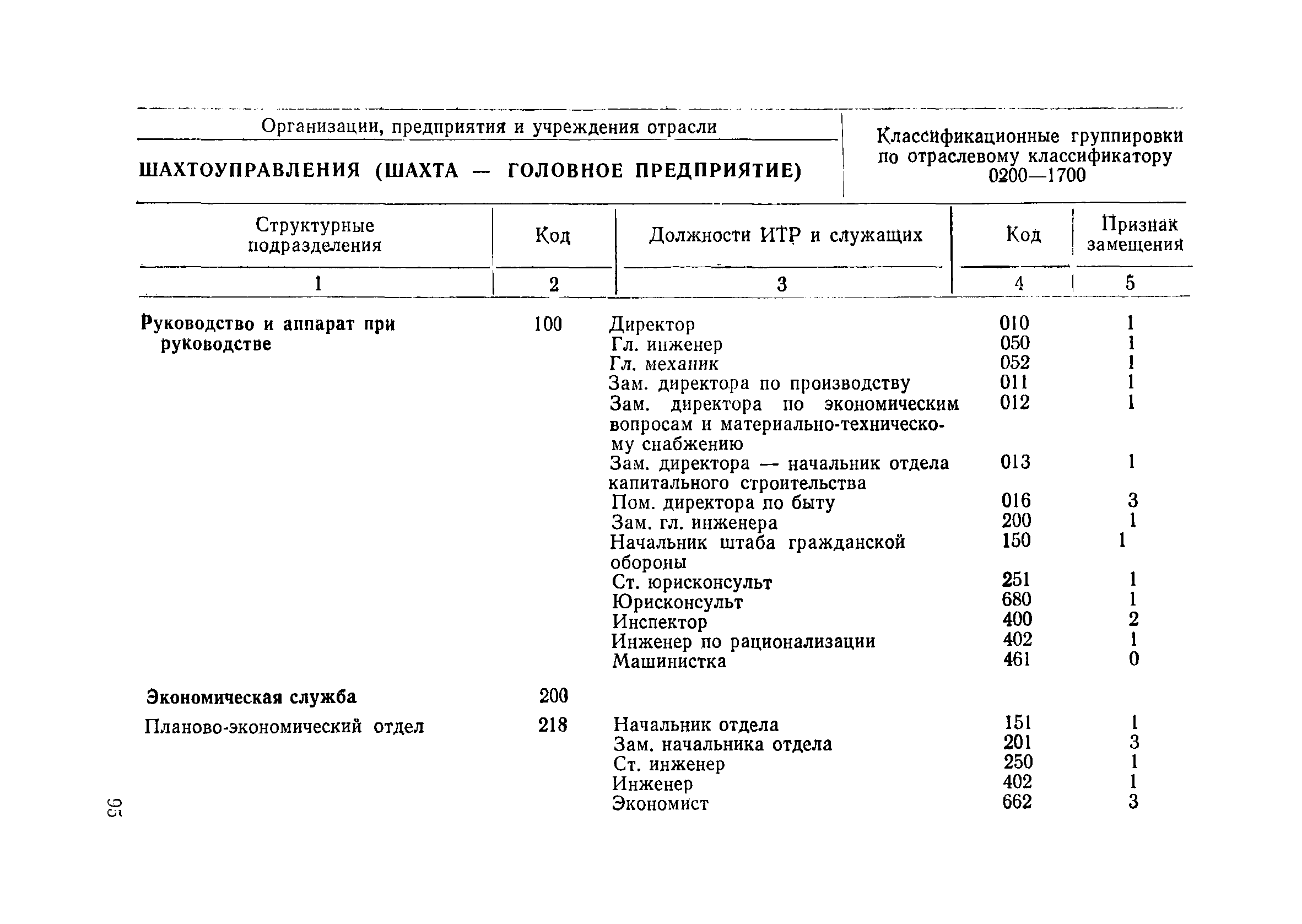 Организации, предприятия и учреждения отрасли

ШАХТОУПРАВЛЕНИЯ (ШАХТА — ГОЛОВНОЕ ПРЕДПРИЯТИЕ)

Классификационные группировки по отраслевому классификатору 0200—1700

| Структурные подразделения | Код | Должности ИТР и служащих | Код | Признак замещения |
|---|---|---|---|---|
| 1 | 2 | 3 | 4 | 5 |
| Руководство и аппарат при руководстве | 100 | Директор | 010 | 1 |
| | | Гл. инженер | 050 | 1 |
| | | Гл. механик | 052 | 1 |
| | | Зам. директора по производству | 011 | 1 |
| | | Зам. директора по экономическим вопросам и материально-техническому снабжению | 012 | 1 |
| | | Зам. директора — начальник отдела капитального строительства | 013 | 1 |
| | | Пом. директора по быту | 016 | 3 |
| | | Зам. гл. инженера | 200 | 1 |
| | | Начальник штаба гражданской обороны | 150 | 1 |
| | | Ст. юрисконсульт | 251 | 1 |
| | | Юрисконсульт | 680 | 1 |
| | | Инспектор | 400 | 2 |
| | | Инженер по рационализации | 402 | 1 |
| | | Машинистка | 461 | 0 |
| Экономическая служба | 200 | | | |
| Планово-экономический отдел | 218 | Начальник отдела | 151 | 1 |
| | | Зам. начальника отдела | 201 | 3 |
| | | Ст. инженер | 250 | 1 |
| | | Инженер | 402 | 1 |
| | | Экономист | 662 | 3 |

95